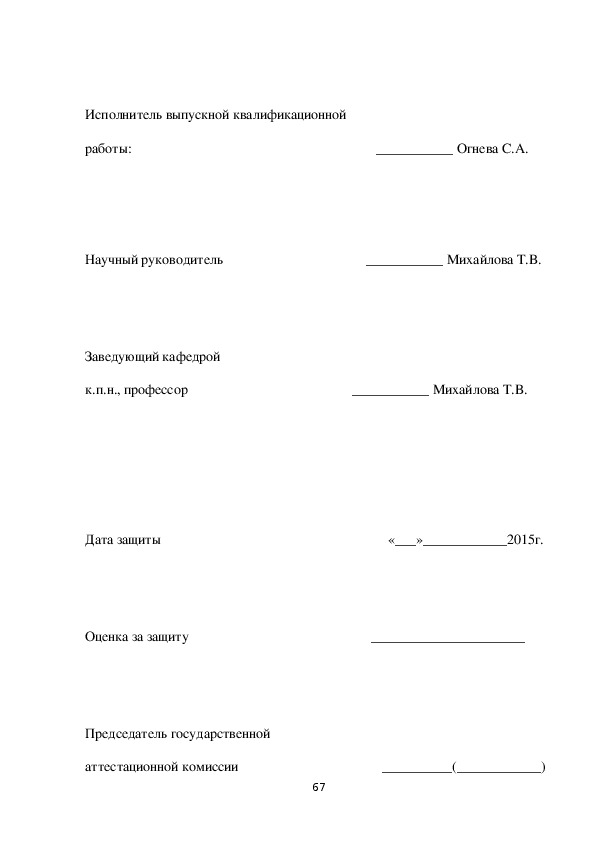 Исполнитель выпускной квалификационной

работы: ___________ Огнева С.А.

Научный руководитель ___________ Михайлова Т.В.

Заведующий кафедрой

к.п.н., профессор ___________ Михайлова Т.В.

Дата защиты «___»____________2015г.

Оценка за защиту ______________________

Председатель государственной

аттестационной комиссии __________(____________)

67